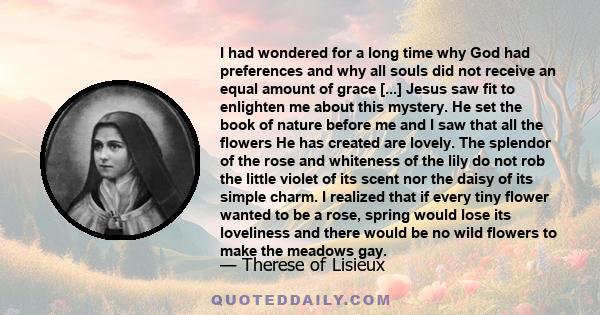 I had wondered for a long time why God had preferences and why all souls did not receive an equal amount of grace [...] Jesus saw fit to enlighten me about this mystery. He set the book of nature before me and I saw that all the flowers He has created are lovely. The splendor of the rose and whiteness of the lily do not rob the little violet of its scent nor the daisy of its simple charm. I realized that if every tiny flower wanted to be a rose, spring would lose its loveliness and there would be no wild flowers to make the meadows gay.

— Therese of Lisieux

QUOTEDDAILY.COM